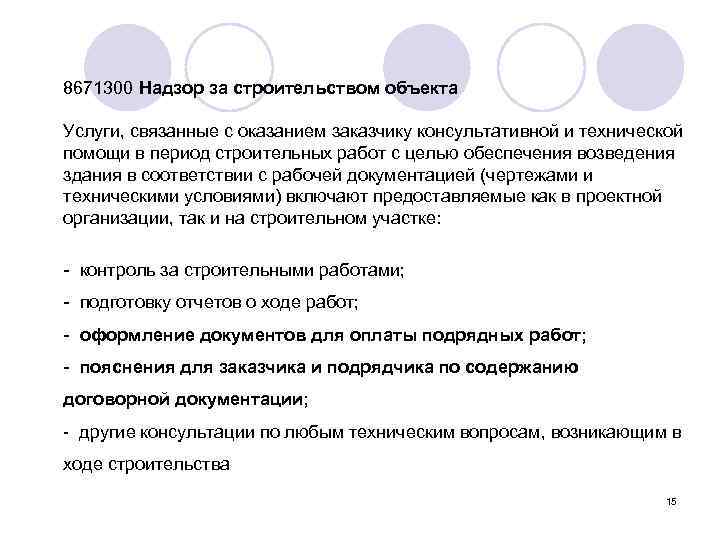 8671300 Надзор за строительством объекта

Услуги, связанные с оказанием заказчику консультативной и технической помощи в период строительных работ с целью обеспечения возведения здания в соответствии с рабочей документацией (чертежами и техническими условиями) включают предоставляемые как в проектной организации, так и на строительном участке:

- контроль за строительными работами;
- подготовку отчетов о ходе работ;
- оформление документов для оплаты подрядных работ;
- пояснения для заказчика и подрядчика по содержанию договорной документации;
- другие консультации по любым техническим вопросам, возникающим в ходе строительства

15